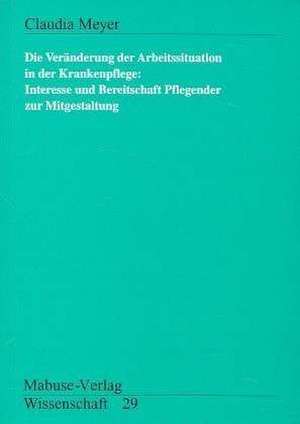 Claudia Meyer

Die Veränderung der Arbeitssituation in der Krankenpflege: Interesse und Bereitschaft Pflegender zur Mitgestaltung

Mabuse-Verlag
Wissenschaft 29